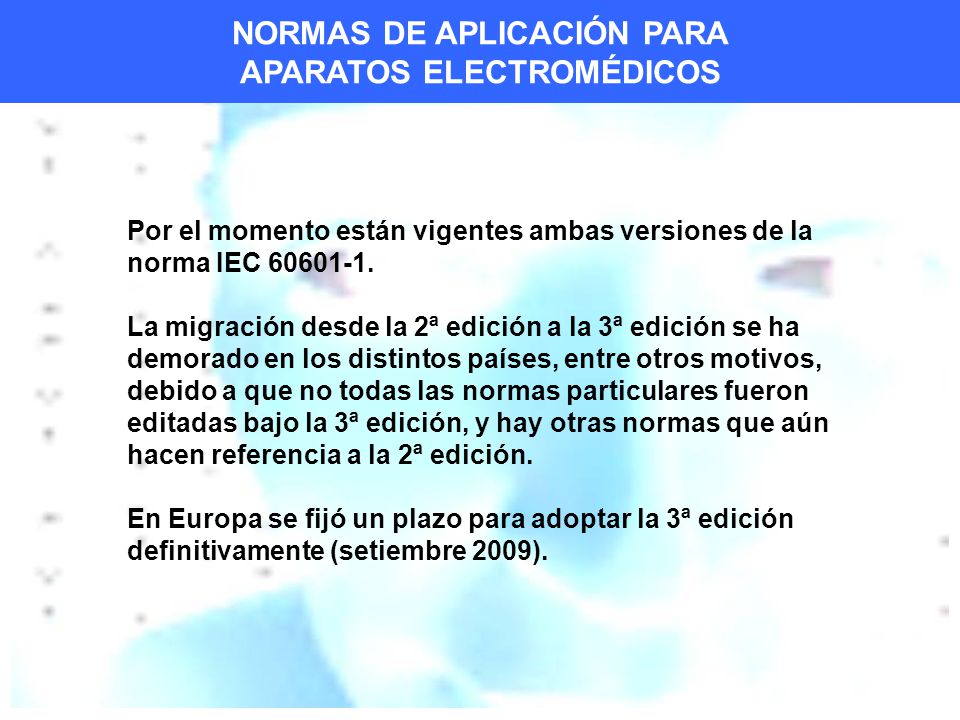 NORMAS DE APLICACIÓN PARA APARATOS ELECTROMÉDICOS

Por el momento están vigentes ambas versiones de la norma IEC 60601-1.

La migración desde la 2ª edición a la 3ª edición se ha demorado en los distintos países, entre otros motivos, debido a que no todas las normas particulares fueron editadas bajo la 3ª edición, y hay otras normas que aún hacen referencia a la 2ª edición.

En Europa se fijó un plazo para adoptar la 3ª edición definitivamente (setiembre 2009).